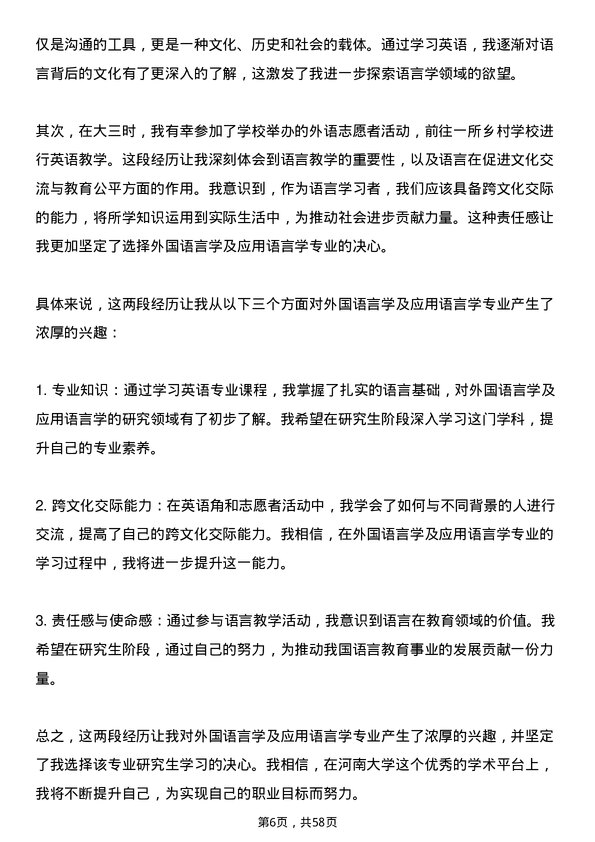 仅是沟通的工具，更是一种文化、历史和社会的载体。通过学习英语，我逐渐对语言背后的文化有了更深入的了解，这激发了我进一步探索语言学领域的欲望。

其次，在大三时，我有幸参加了学校举办的外语志愿者活动，前往一所乡村学校进行英语教学。这段经历让我深刻体会到语言教学的重要性，以及语言在促进文化交流与教育公平方面的作用。我意识到，作为语言学习者，我们应该具备跨文化交际的能力，将所学知识运用到实际生活中，为推动社会进步贡献力量。这种责任感让我更加坚定了选择外国语言学及应用语言学专业的决心。

具体来说，这两段经历让我从以下三个方面对外国语言学及应用语言学专业产生了浓厚的兴趣：

1. 专业知识：通过学习英语专业课程，我掌握了扎实的语言基础，对外国语言学及应用语言学的研究领域有了初步了解。我希望在研究生阶段深入学习这门学科，提升自己的专业素养。

2. 跨文化交际能力：在英语角和志愿者活动中，我学会了如何与不同背景的人进行交流，提高了自己的跨文化交际能力。我相信，在外国语言学及应用语言学专业的学习过程中，我将进一步提升这一能力。

3. 责任感与使命感：通过参与语言教学活动，我意识到语言在教育领域的价值。我希望在研究生阶段，通过自己的努力，为推动我国语言教育事业的发展贡献一份力量。

总之，这两段经历让我对外国语言学及应用语言学专业产生了浓厚的兴趣，并坚定了我选择该专业研究生学习的决心。我相信，在河南大学这个优秀的学术平台上，我将不断提升自己，为实现自己的职业目标而努力。

第6页，共58页